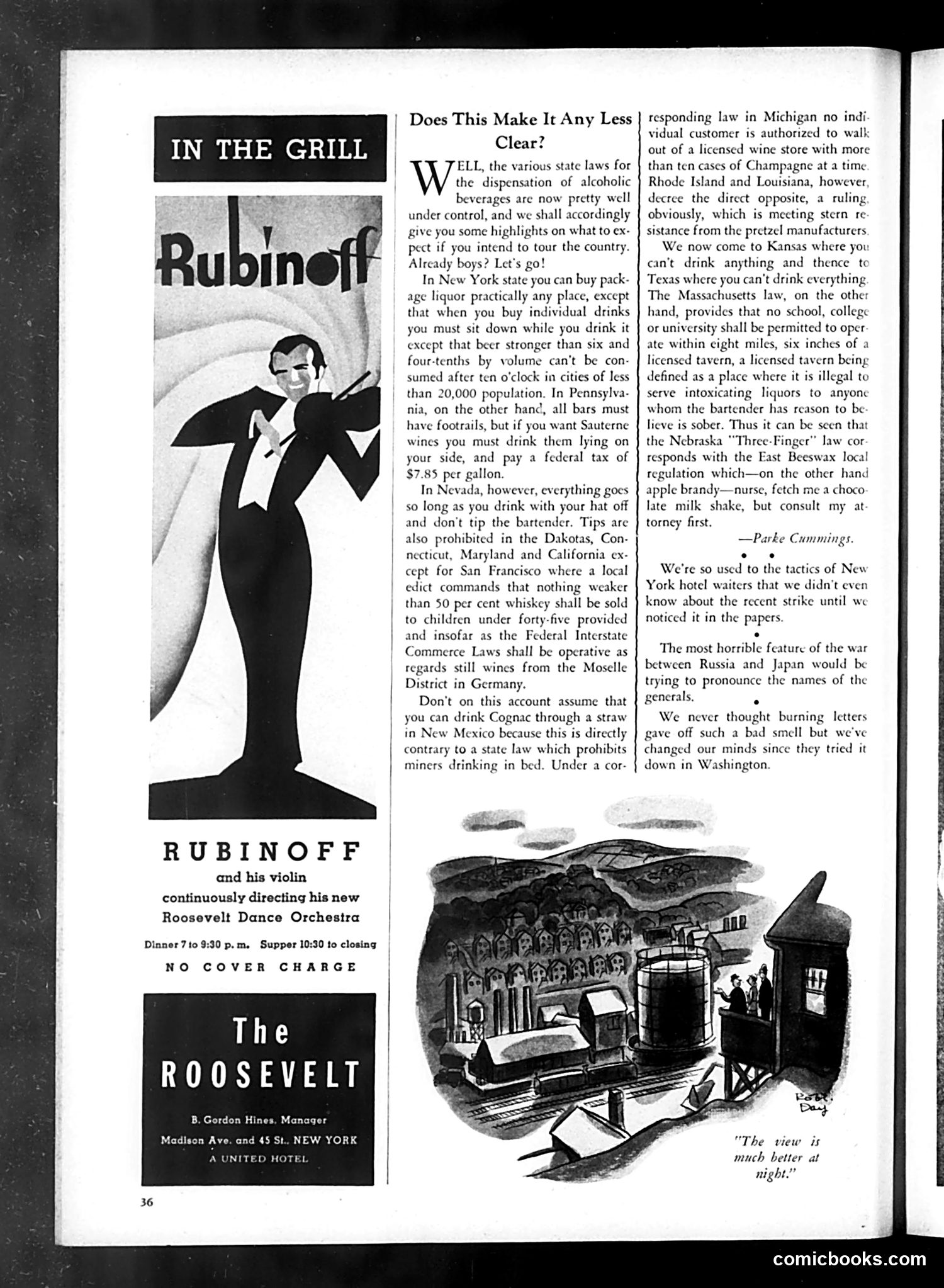 IN THE GRILL

Rubinoff

RUBINOFF
and his violin
continuously directing his new
Roosevelt Dance Orchestra

Dinner 7 to 9:30 p. m. Supper 10:30 to closing

NO COVER CHARGE

The
ROOSEVELT

B. Gordon Hines, Manager
Madison Ave. and 45 St., NEW YORK
A UNITED HOTEL

36

Does This Make It Any Less Clear?

WELL, the various state laws for the dispensation of alcoholic beverages are now pretty well under control, and we shall accordingly give you some highlights on what to expect if you intend to tour the country. Already boys? Let's go!

In New York state you can buy package liquor practically any place, except that when you buy individual drinks you must sit down while you drink it except that beer stronger than six and four-tenths by volume can't be consumed after ten o'clock in cities of less than 20,000 population. In Pennsylvania, on the other hand, all bars must have footrails, but if you want Sauterne wines you must drink them lying on your side, and pay a federal tax of $7.85 per gallon.

In Nevada, however, everything goes so long as you drink with your hat off and don't tip the bartender. Tips are also prohibited in the Dakotas, Connecticut, Maryland and California except for San Francisco where a local edict commands that nothing weaker than 50 per cent whiskey shall be sold to children under forty-five provided and insofar as the Federal Interstate Commerce Laws shall be operative as regards still wines from the Moselle District in Germany.

Don't on this account assume that you can drink Cognac through a straw in New Mexico because this is directly contrary to a state law which prohibits miners drinking in bed. Under a corresponding law in Michigan no individual customer is authorized to walk out of a licensed wine store with more than ten cases of Champagne at a time. Rhode Island and Louisiana, however, decree the direct opposite, a ruling, obviously, which is meeting stern resistance from the pretzel manufacturers.

We now come to Kansas where you can't drink anything and thence to Texas where you can't drink everything. The Massachusetts law, on the other hand, provides that no school, college or university shall be permitted to operate within eight miles, six inches of a licensed tavern, a licensed tavern being defined as a place where it is illegal to serve intoxicating liquors to anyone whom the bartender has reason to believe is sober. Thus it can be seen that the Nebraska "Three-Finger" law corresponds with the East Beeswax local regulation which—on the other hand apple brandy—nurse, fetch me a chocolate milk shake, but consult my attorney first.

—Parke Cummings.

We're so used to the tactics of New York hotel waiters that we didn't even know about the recent strike until we noticed it in the papers.

The most horrible feature of the war between Russia and Japan would be trying to pronounce the names of the generals.

We never thought burning letters gave off such a bad smell but we've changed our minds since they tried it down in Washington.

Robt. Day

"The view is much better at night."

comicbooks.com